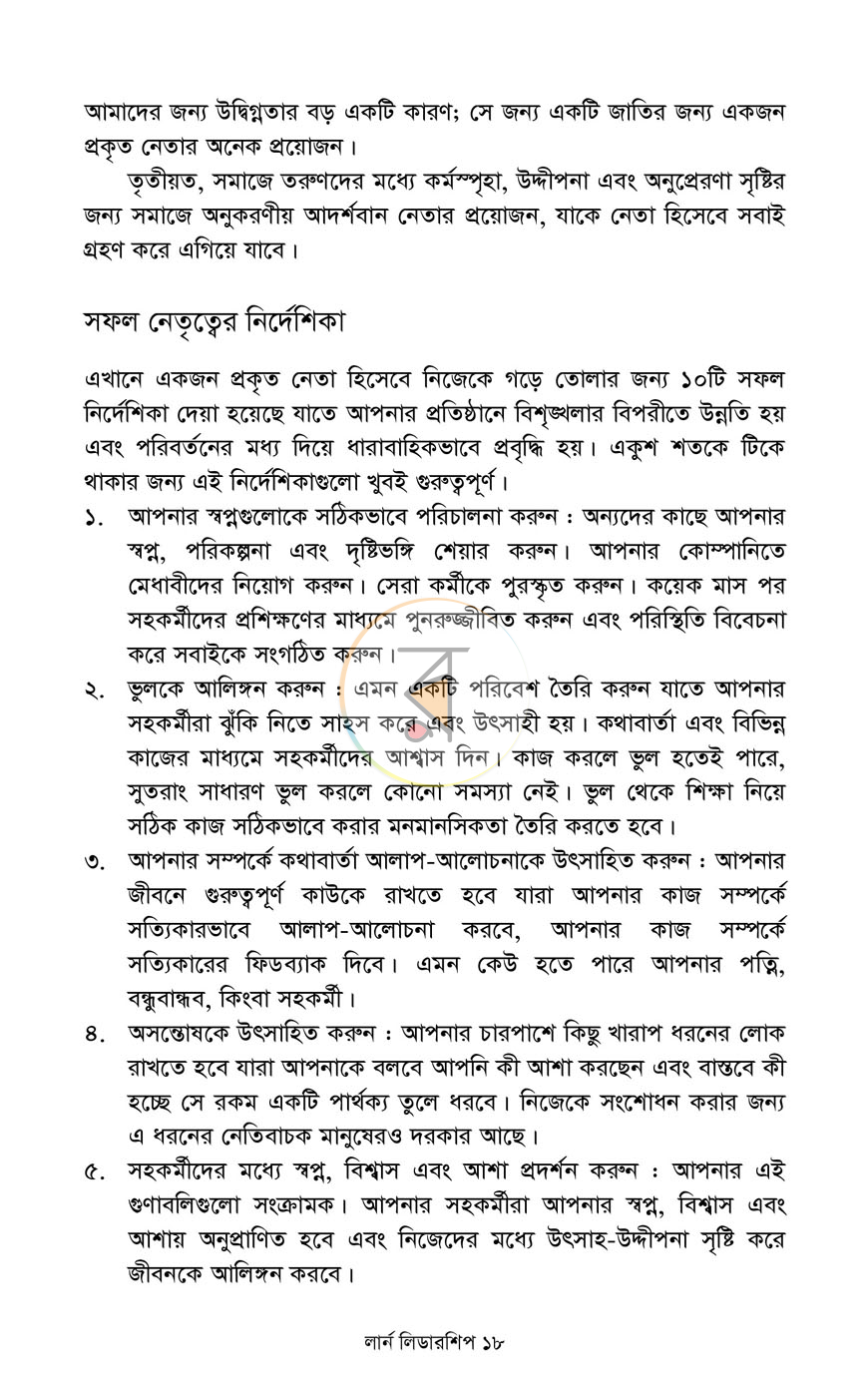 আমাদের জন্য উদ্বিগ্নতার বড় একটি কারণ; সে জন্য একটি জাতির জন্য একজন প্রকৃত নেতার অনেক প্রয়োজন।

তৃতীয়ত, সমাজে তরুণদের মধ্যে কর্মস্পৃহা, উদ্দীপনা এবং অনুপ্রেরণা সৃষ্টির জন্য সমাজে অনুকরণীয় আদর্শবান নেতার প্রয়োজন, যাকে নেতা হিসেবে সবাই গ্রহণ করে এগিয়ে যাবে।

সফল নেতৃত্বের নির্দেশিকা

এখানে একজন প্রকৃত নেতা হিসেবে নিজেকে গড়ে তোলার জন্য ১০টি সফল নির্দেশিকা দেয়া হয়েছে যাতে আপনার প্রতিষ্ঠানে বিশৃঙ্খলার বিপরীতে উন্নতি হয় এবং পরিবর্তনের মধ্য দিয়ে ধারাবাহিকভাবে প্রবৃদ্ধি হয়। একুশ শতকে টিকে থাকার জন্য এই নির্দেশিকাগুলো খুবই গুরুত্বপূর্ণ।

১. আপনার স্বপ্নগুলোকে সঠিকভাবে পরিচালনা করুন : অন্যদের কাছে আপনার স্বপ্ন, পরিকল্পনা এবং দৃষ্টিভঙ্গি শেয়ার করুন। আপনার কোম্পানিতে মেধাবীদের নিয়োগ করুন। সেরা কর্মীকে পুরস্কৃত করুন। কয়েক মাস পর সহকর্মীদের প্রশিক্ষণের মাধ্যমে পুনরুজ্জীবিত করুন এবং পরিস্থিতি বিবেচনা করে সবাইকে সংগঠিত করুন।

২. ভুলকে আলিঙ্গন করুন : এমন একটি পরিবেশ তৈরি করুন যাতে আপনার সহকর্মীরা ঝুঁকি নিতে সাহস করে এবং উৎসাহী হয়। কথাবার্তা এবং বিভিন্ন কাজের মাধ্যমে সহকর্মীদের আশ্বাস দিন। কাজ করলে ভুল হতেই পারে, সুতরাং সাধারণ ভুল করলে কোনো সমস্যা নেই। ভুল থেকে শিক্ষা নিয়ে সঠিক কাজ সঠিকভাবে করার মনমানসিকতা তৈরি করতে হবে।

৩. আপনার সম্পর্কে কথাবার্তা আলাপ-আলোচনাকে উৎসাহিত করুন : আপনার জীবনে গুরুত্বপূর্ণ কাউকে রাখতে হবে যারা আপনার কাজ সম্পর্কে সত্যিকারভাবে আলাপ-আলোচনা করবে, আপনার কাজ সম্পর্কে সত্যিকারের ফিডব্যাক দিবে। এমন কেউ হতে পারে আপনার পত্নি, বন্ধুবান্ধব, কিংবা সহকর্মী।

৪. অসন্তোষকে উৎসাহিত করুন : আপনার চারপাশে কিছু খারাপ ধরনের লোক রাখতে হবে যারা আপনাকে বলবে আপনি কী আশা করছেন এবং বাস্তবে কী হচ্ছে সে রকম একটি পার্থক্য তুলে ধরবে। নিজেকে সংশোধন করার জন্য এ ধরনের নেতিবাচক মানুষেরও দরকার আছে।

৫. সহকর্মীদের মধ্যে স্বপ্ন, বিশ্বাস এবং আশা প্রদর্শন করুন : আপনার এই গুণাবলিগুলো সংক্রামক। আপনার সহকর্মীরা আপনার স্বপ্ন, বিশ্বাস এবং আশায় অনুপ্রাণিত হবে এবং নিজেদের মধ্যে উৎসাহ-উদ্দীপনা সৃষ্টি করে জীবনকে আলিঙ্গন করবে।

লার্ন লিডারশিপ ১৮